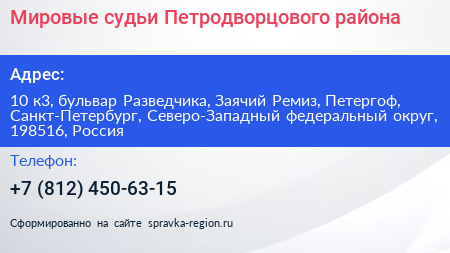 Мировые судьи Петродворцового района

Адрес:

10 к3, бульвар Разведчика, Заячий Ремиз, Петергоф, Санкт-Петербург, Северо-Западный федеральный округ, 198516, Россия

Телефон:

+7 (812) 450-63-15

Сформированно на сайте spravka-region.ru